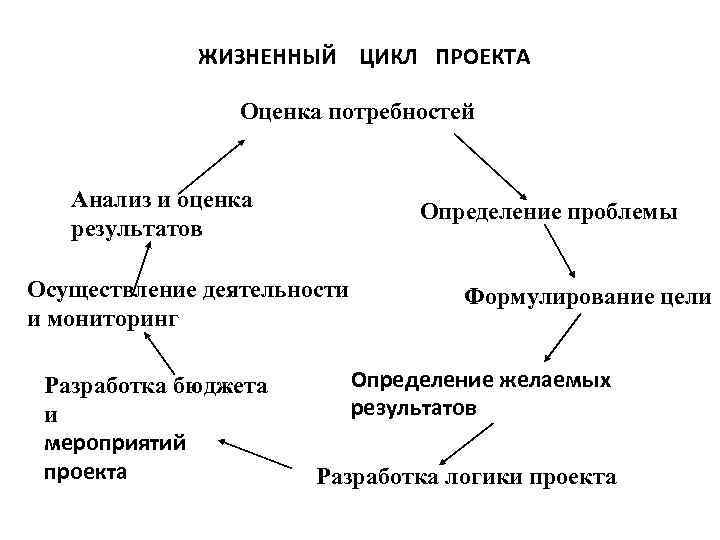 ЖИЗНЕННЫЙ ЦИКЛ ПРОЕКТА

Оценка потребностей

Определение проблемы

Формулирование цели

Определение желаемых результатов

Разработка логики проекта

Разработка бюджета и мероприятий проекта

Осуществление деятельности и мониторинг

Анализ и оценка результатов